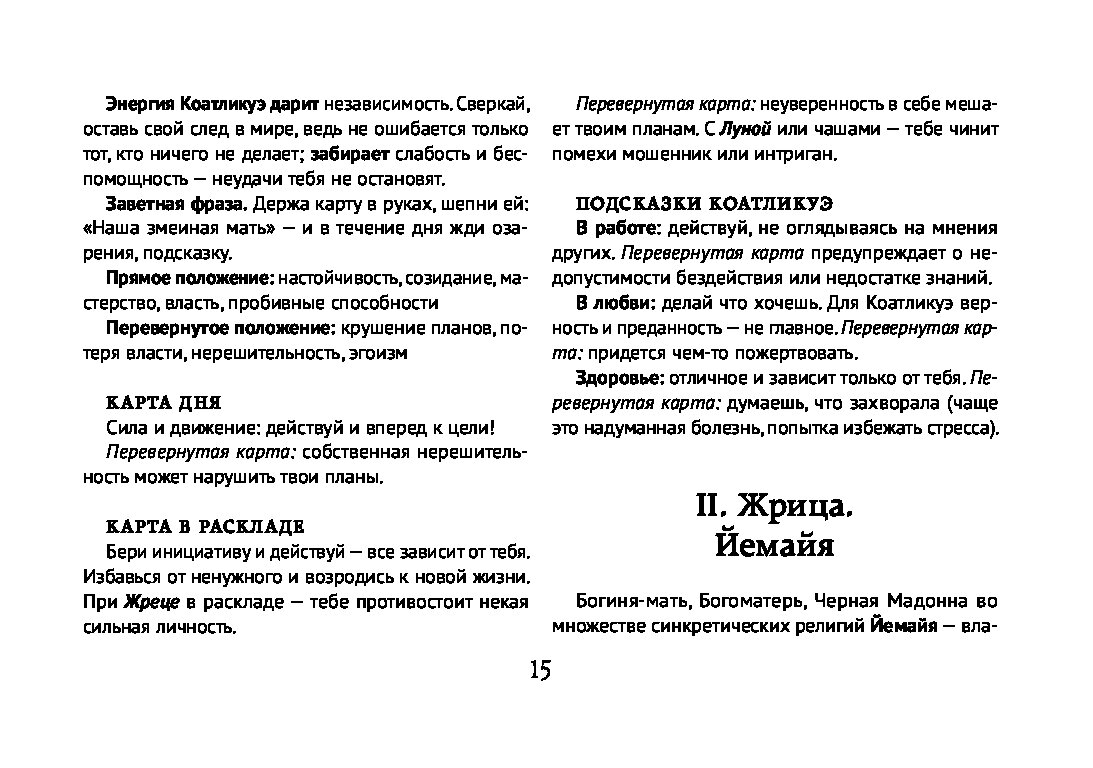 Энергия Коатликуэ дарит независимость. Сверкай, оставь свой след в мире, ведь не ошибается только тот, кто ничего не делает; забирает слабость и беспомощность — неудачи тебя не остановят.

Заветная фраза. Держа карту в руках, шепни ей: «Наша змеиная мать» — и в течение дня жди озарения, подсказку.

Прямое положение: настойчивость, созидание, мастерство, власть, пробивные способности

Перевернутое положение: крушение планов, потеря власти, нерешительность, эгоизм

КАРТА ДНЯ

Сила и движение: действуй и вперед к цели!

Перевернутая карта: собственная нерешительность может нарушить твои планы.

КАРТА В РАСКЛАДЕ

Бери инициативу и действуй — все зависит от тебя. Избавься от ненужного и возродись к новой жизни. При Жреце в раскладе — тебе противостоит некая сильная личность.

Перевернутая карта: неуверенность в себе мешает твоим планам. С Луной или чашами — тебе чинит помехи мошенник или интриган.

ПОДСКАЗКИ КОАТЛИКУЭ

В работе: действуй, не оглядываясь на мнения других. Перевернутая карта предупреждает о недопустимости бездействия или недостатке знаний.

В любви: делай что хочешь. Для Коатликуэ верность и преданность — не главное. Перевернутая карта: придется чем-то пожертвовать.

Здоровье: отличное и зависит только от тебя. Перевернутая карта: думаешь, что захворала (чаще это надуманная болезнь, попытка избежать стресса).

II. Жрица. Йемайя

Богиня-мать, Богоматерь, Черная Мадонна во множестве синкретических религий Йемайя — вла-

15